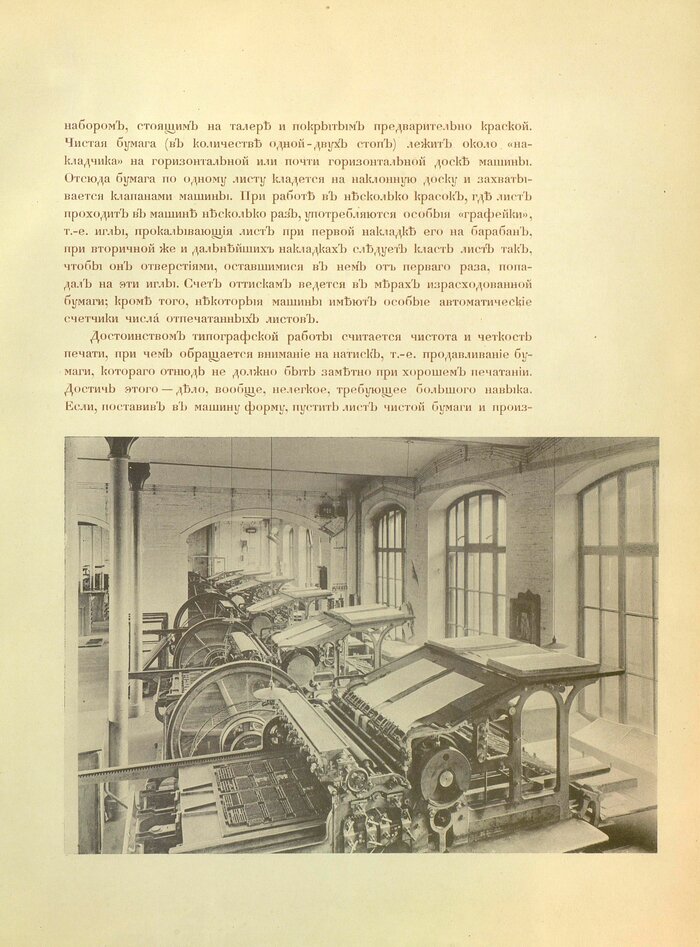 наборомъ, стоящимъ на талерѣ и покрытымъ предварительно краской. Чистая бумага (въ количествѣ одной-двухъ стопъ) лежитъ около «накладчика» на горизонтальной или почти горизонтальной доскѣ машины. Отсюда бумага по одному листу кладется на наклонную доску и захватывается клапанами машины. При работѣ въ нѣсколько красокъ, гдѣ листъ проходитъ въ машинѣ нѣсколько разъ, употребляются особыя «графейки», т.-е. иглы, прокалывающія листъ при первой накладкѣ его на барабанъ, при вторичной же и дальнѣйшихъ накладкахъ слѣдуетъ класть листъ такъ, чтобы онъ отверстіями, оставшимися въ немъ отъ перваго раза, попадалъ на эти иглы. Счетъ оттискамъ ведется въ мѣрахъ израсходованной бумаги; кромѣ того, нѣкоторыя машины имѣютъ особые автоматическіе счетчики числа отпечатанныхъ листовъ.

Достоинствомъ типографской работы считается чистота и четкость печати, при чемъ обращается вниманіе на натискъ, т.-е. продавливаніе бумаги, котораго отнюдь не должно быть замѣтно при хорошемъ печатаніи. Достичь этого — дѣло, вообще, нелегкое, требующее большого навыка. Если, поставивъ въ машину форму, пустить листъ чистой бумаги и произ-